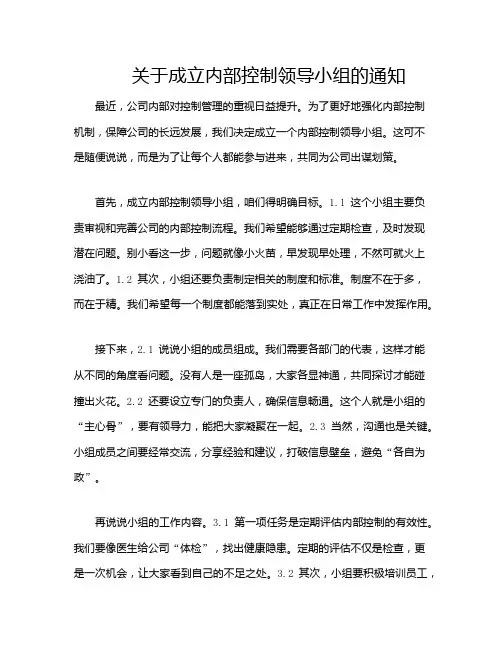 关于成立内部控制领导小组的通知

最近，公司内部对控制管理的重视日益提升。为了更好地强化内部控制机制，保障公司的长远发展，我们决定成立一个内部控制领导小组。这可不是随便说说，而是为了让每个人都能参与进来，共同为公司出谋划策。

首先，成立内部控制领导小组，咱们得明确目标。1.1 这个小组主要负责审视和完善公司的内部控制流程。我们希望能够通过定期检查，及时发现潜在问题。别小看这一步，问题就像小火苗，早发现早处理，不然可就火上浇油了。1.2 其次，小组还要负责制定相关的制度和标准。制度不在于多，而在于精。我们希望每一个制度都能落到实处，真正在日常工作中发挥作用。

接下来，2.1 说说小组的成员组成。我们需要各部门的代表，这样才能从不同的角度看问题。没有人是一座孤岛，大家各显神通，共同探讨才能碰撞出火花。2.2 还要设立专门的负责人，确保信息畅通。这个人就是小组的“主心骨”，要有领导力，能把大家凝聚在一起。2.3 当然，沟通也是关键。小组成员之间要经常交流，分享经验和建议，打破信息壁垒，避免“各自为政”。

再说说小组的工作内容。3.1 第一项任务是定期评估内部控制的有效性。我们要像医生给公司“体检”，找出健康隐患。定期的评估不仅是检查，更是一次机会，让大家看到自己的不足之处。3.2 其次，小组要积极培训员工，